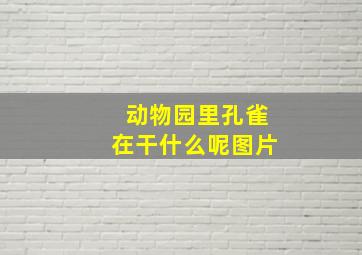 动物园里孔雀
在干什么呢图片